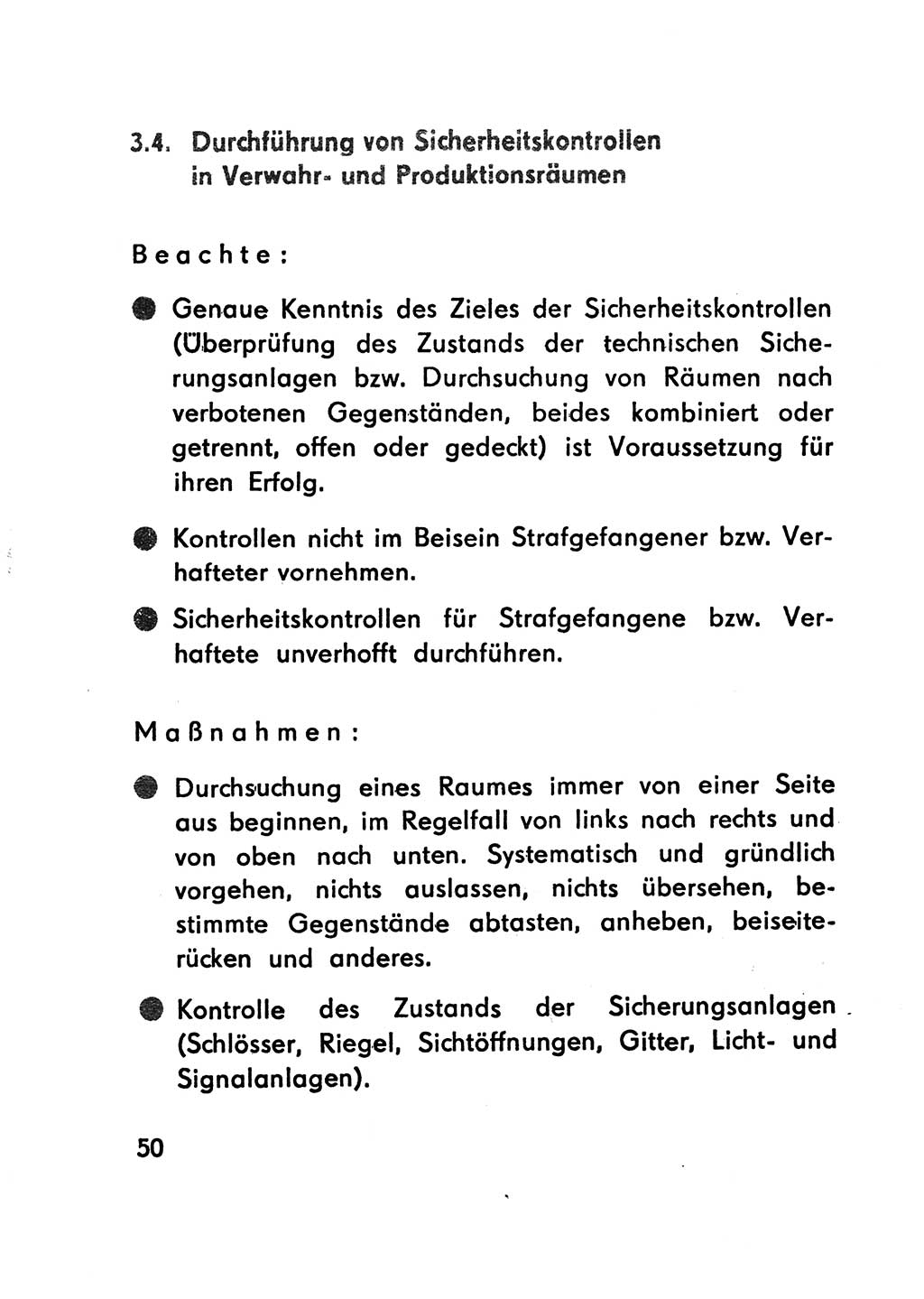 3.4. Durchführung von Sicherheitskontrollen in Verwahr- und Produktionsräumen

Beachte:

● Genaue Kenntnis des Zieles der Sicherheitskontrollen (Überprüfung des Zustands der technischen Sicherungsanlagen bzw. Durchsuchung von Räumen nach verbotenen Gegenständen, beides kombiniert oder getrennt, offen oder gedeckt) ist Voraussetzung für ihren Erfolg.

● Kontrollen nicht im Beisein Strafgefangener bzw. Verhafteter vornehmen.

● Sicherheitskontrollen für Strafgefangene bzw. Verhaftete unverhofft durchführen.

Maßnahmen:

● Durchsuchung eines Raumes immer von einer Seite aus beginnen, im Regelfall von links nach rechts und von oben nach unten. Systematisch und gründlich vorgehen, nichts auslassen, nichts übersehen, bestimmte Gegenstände abtasten, anheben, beiseiterücken und anderes.

● Kontrolle des Zustands der Sicherungsanlagen (Schlösser, Riegel, Sichtöffnungen, Gitter, Licht- und Signalanlagen).

50